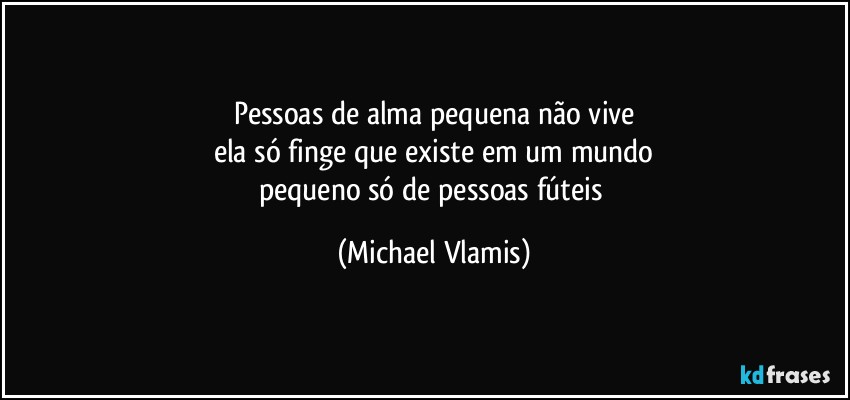 Pessoas de alma pequena não vive
ela só finge que existe em um mundo
pequeno só de pessoas fúteis

(Michael Vlamis)

kdfrases